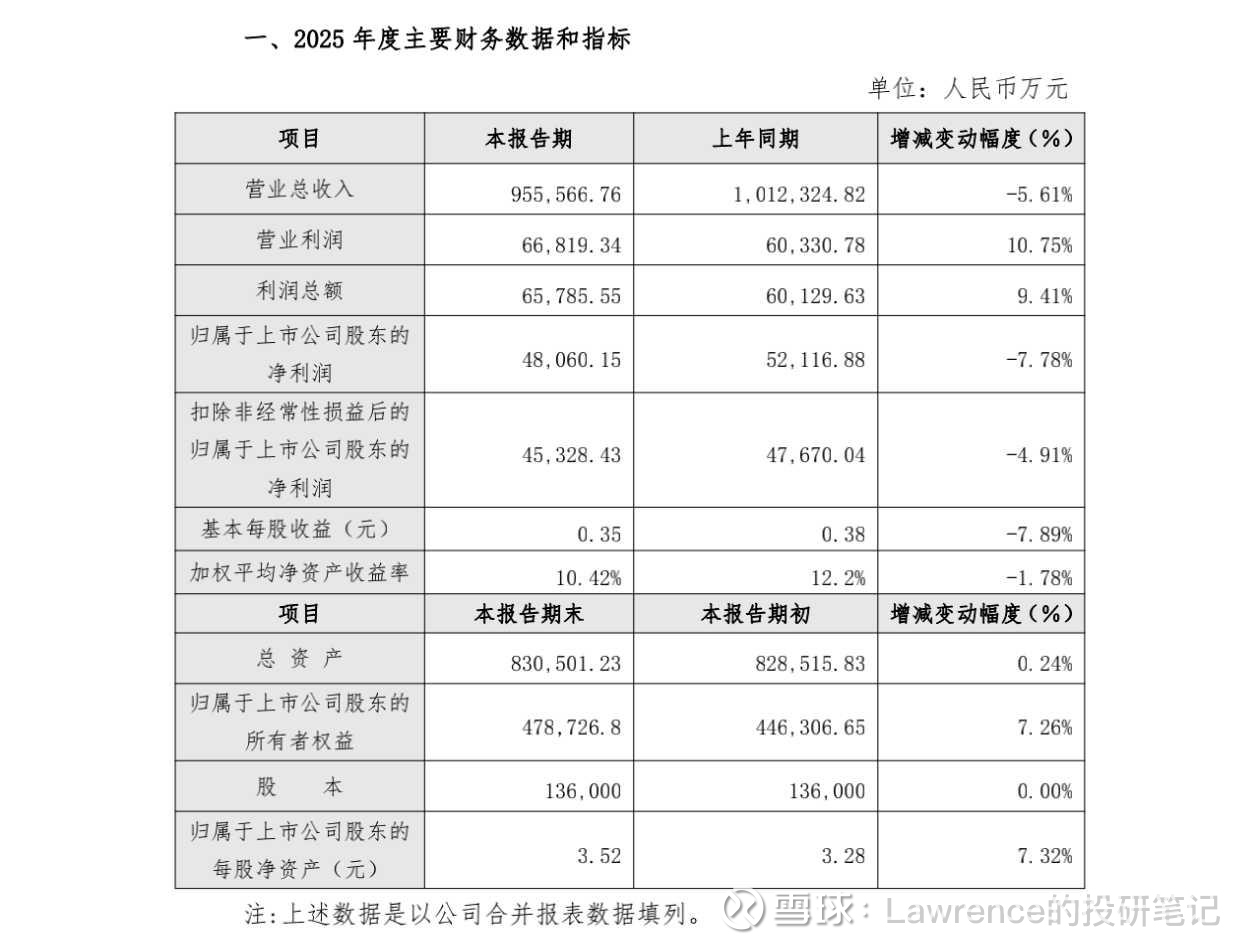 一、2025 年度主要财务数据和指标

单位：人民币万元

| 项目 | 本报告期 | 上年同期 | 增减变动幅度（%） |
|---|---|---|---|
| 营业总收入 | 955,566.76 | 1,012,324.82 | -5.61% |
| 营业利润 | 66,819.34 | 60,330.78 | 10.75% |
| 利润总额 | 65,785.55 | 60,129.63 | 9.41% |
| 归属于上市公司股东的净利润 | 48,060.15 | 52,116.88 | -7.78% |
| 扣除非经常性损益后的归属于上市公司股东的净利润 | 45,328.43 | 47,670.04 | -4.91% |
| 基本每股收益（元） | 0.35 | 0.38 | -7.89% |
| 加权平均净资产收益率 | 10.42% | 12.2% | -1.78% |
| 项目 | 本报告期末 | 本报告期初 | 增减变动幅度（%） |
| 总 资 产 | 830,501.23 | 828,515.83 | 0.24% |
| 归属于上市公司股东的所有者权益 | 478,726.8 | 446,306.65 | 7.26% |
| 股 本 | 136,000 | 136,000 | 0.00% |
| 归属于上市公司股东的每股净资产（元） | 3.52 | 3.28 | 7.32% |

注:上述数据是以公司合并报表数据填列。

雪球：Lawrence的投研笔记